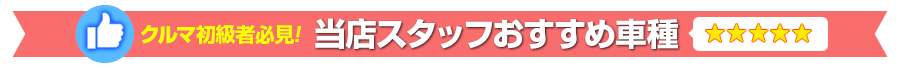 クルマ初級者必見! 当店スタッフおすすめ車種 ★★★★★